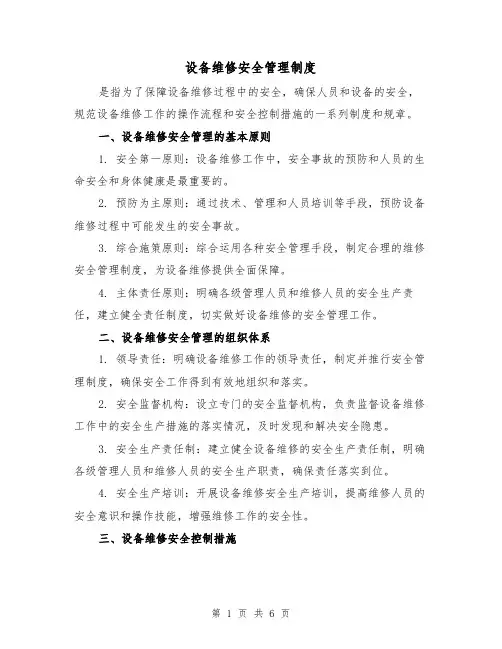 设备维修安全管理制度

是指为了保障设备维修过程中的安全，确保人员和设备的安全，规范设备维修工作的操作流程和安全控制措施的一系列制度和规章。

一、设备维修安全管理的基本原则

1. 安全第一原则：设备维修工作中，安全事故的预防和人员的生命安全和身体健康是最重要的。

2. 预防为主原则：通过技术、管理和人员培训等手段，预防设备维修过程中可能发生的安全事故。

3. 综合施策原则：综合运用各种安全管理手段，制定合理的维修安全管理制度，为设备维修提供全面保障。

4. 主体责任原则：明确各级管理人员和维修人员的安全生产责任，建立健全责任制度，切实做好设备维修的安全管理工作。

二、设备维修安全管理的组织体系

1. 领导责任：明确设备维修工作的领导责任，制定并推行安全管理制度，确保安全工作得到有效地组织和落实。

2. 安全监督机构：设立专门的安全监督机构，负责监督设备维修工作中的安全生产措施的落实情况，及时发现和解决安全隐患。

3. 安全生产责任制：建立健全设备维修的安全生产责任制，明确各级管理人员和维修人员的安全生产职责，确保责任落实到位。

4. 安全生产培训：开展设备维修安全生产培训，提高维修人员的安全意识和操作技能，增强维修工作的安全性。

三、设备维修安全控制措施

第 1 页 共 6 页